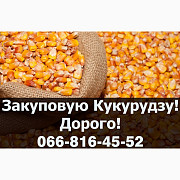 Закуповую Кукурудзу!
Дорого!
066-816-45-52